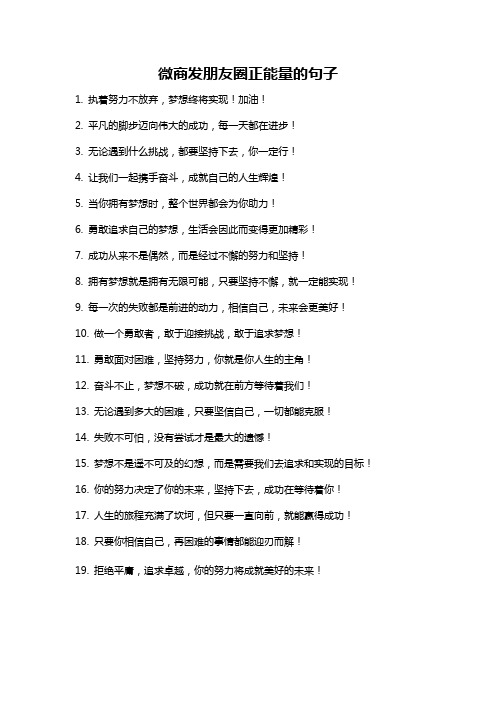 微商发朋友圈正能量的句子

1. 执着努力不放弃，梦想终将实现！加油！

2. 平凡的脚步迈向伟大的成功，每一天都在进步！

3. 无论遇到什么挑战，都要坚持下去，你一定行！

4. 让我们一起携手奋斗，成就自己的人生辉煌！

5. 当你拥有梦想时，整个世界都会为你助力！

6. 勇敢追求自己的梦想，生活会因此而变得更加精彩！

7. 成功从来不是偶然，而是经过不懈的努力和坚持！

8. 拥有梦想就是拥有无限可能，只要坚持不懈，就一定能实现！

9. 每一次的失败都是前进的动力，相信自己，未来会更美好！

10. 做一个勇敢者，敢于迎接挑战，敢于追求梦想！

11. 勇敢面对困难，坚持努力，你就是你人生的主角！

12. 奋斗不止，梦想不破，成功就在前方等待着我们！

13. 无论遇到多大的困难，只要坚信自己，一切都能克服！

14. 失败不可怕，没有尝试才是最大的遗憾！

15. 梦想不是遥不可及的幻想，而是需要我们去追求和实现的目标！

16. 你的努力决定了你的未来，坚持下去，成功在等待着你！

17. 人生的旅程充满了坎坷，但只要一直向前，就能赢得成功！

18. 只要你相信自己，再困难的事情都能迎刃而解！

19. 拒绝平庸，追求卓越，你的努力将成就美好的未来！